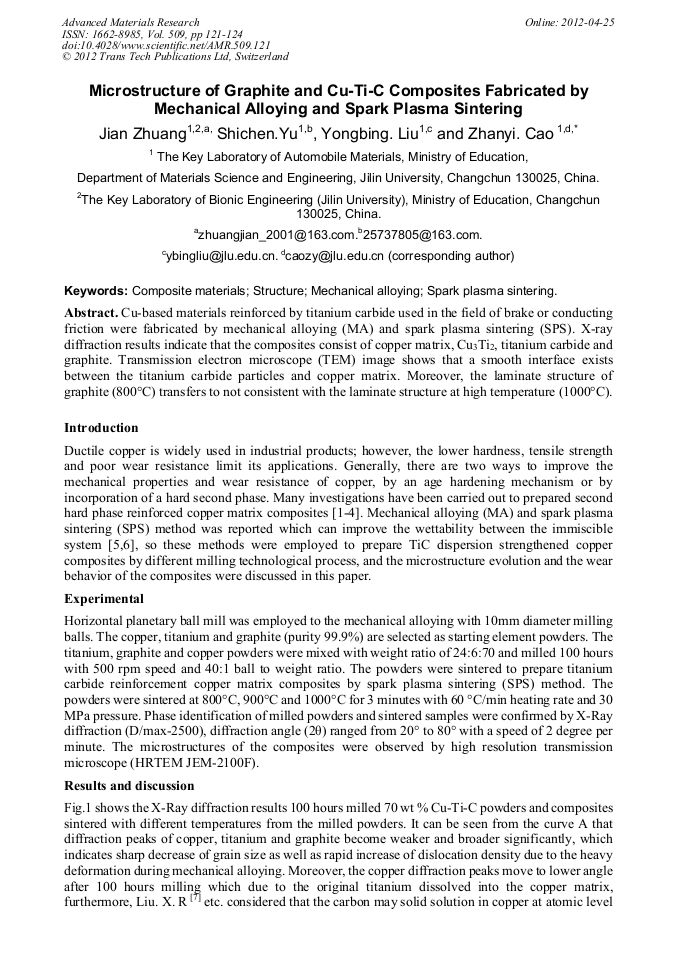 Advanced Materials Research
ISSN: 1662-8985, Vol. 509, pp 121-124
doi:10.4028/www.scientific.net/AMR.509.121
© 2012 Trans Tech Publications Ltd, Switzerland

Online: 2012-04-25

Microstructure of Graphite and Cu-Ti-C Composites Fabricated by Mechanical Alloying and Spark Plasma Sintering

Jian Zhuang$^{1,2,a,}$ Shichen.Yu$^{1,b}$, Yongbing. Liu$^{1,c}$ and Zhanyi. Cao $^{1,d,*}$

$^{1}$ The Key Laboratory of Automobile Materials, Ministry of Education,

Department of Materials Science and Engineering, Jilin University, Changchun 130025, China.

$^{2}$The Key Laboratory of Bionic Engineering (Jilin University), Ministry of Education, Changchun 130025, China.

$^{a}$zhuangjian_2001@163.com.$^{b}$25737805@163.com.

$^{c}$ybingliu@jlu.edu.cn. $^{d}$caozy@jlu.edu.cn (corresponding author)

Keywords: Composite materials; Structure; Mechanical alloying; Spark plasma sintering.

Abstract. Cu-based materials reinforced by titanium carbide used in the field of brake or conducting friction were fabricated by mechanical alloying (MA) and spark plasma sintering (SPS). X-ray diffraction results indicate that the composites consist of copper matrix, $Cu_3Ti_2$, titanium carbide and graphite. Transmission electron microscope (TEM) image shows that a smooth interface exists between the titanium carbide particles and copper matrix. Moreover, the laminate structure of graphite (800°C) transfers to not consistent with the laminate structure at high temperature (1000°C).

Introduction

Ductile copper is widely used in industrial products; however, the lower hardness, tensile strength and poor wear resistance limit its applications. Generally, there are two ways to improve the mechanical properties and wear resistance of copper, by an age hardening mechanism or by incorporation of a hard second phase. Many investigations have been carried out to prepared second hard phase reinforced copper matrix composites [1-4]. Mechanical alloying (MA) and spark plasma sintering (SPS) method was reported which can improve the wettability between the immiscible system [5,6], so these methods were employed to prepare TiC dispersion strengthened copper composites by different milling technological process, and the microstructure evolution and the wear behavior of the composites were discussed in this paper.

Experimental

Horizontal planetary ball mill was employed to the mechanical alloying with 10mm diameter milling balls. The copper, titanium and graphite (purity 99.9%) are selected as starting element powders. The titanium, graphite and copper powders were mixed with weight ratio of 24:6:70 and milled 100 hours with 500 rpm speed and 40:1 ball to weight ratio. The powders were sintered to prepare titanium carbide reinforcement copper matrix composites by spark plasma sintering (SPS) method. The powders were sintered at 800°C, 900°C and 1000°C for 3 minutes with 60 °C/min heating rate and 30 MPa pressure. Phase identification of milled powders and sintered samples were confirmed by X-Ray diffraction (D/max-2500), diffraction angle (2θ) ranged from 20° to 80° with a speed of 2 degree per minute. The microstructures of the composites were observed by high resolution transmission microscope (HRTEM JEM-2100F).

Results and discussion

Fig.1 shows the X-Ray diffraction results 100 hours milled 70 wt % Cu-Ti-C powders and composites sintered with different temperatures from the milled powders. It can be seen from the curve A that diffraction peaks of copper, titanium and graphite become weaker and broader significantly, which indicates sharp decrease of grain size as well as rapid increase of dislocation density due to the heavy deformation during mechanical alloying. Moreover, the copper diffraction peaks move to lower angle after 100 hours milling which due to the original titanium dissolved into the copper matrix, furthermore, Liu. X. R $^{[7]}$ etc. considered that the carbon may solid solution in copper at atomic level